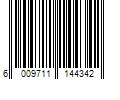 6 009711 144342